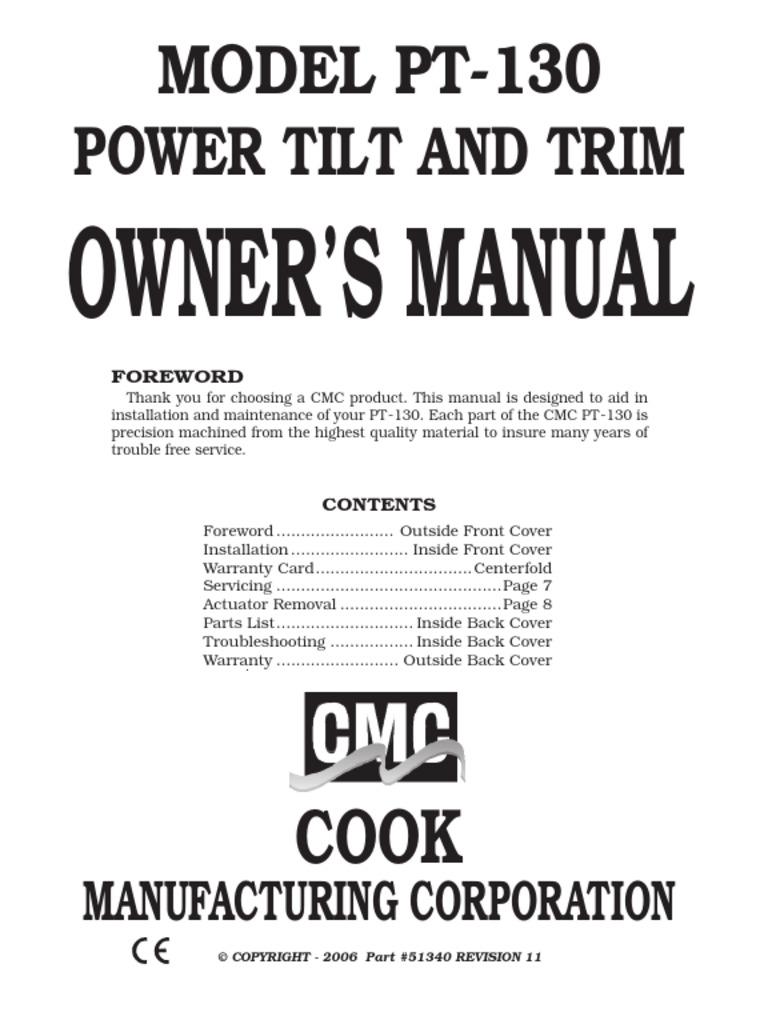 MODEL PT-130
POWER TILT AND TRIM
OWNER'S MANUAL

FOREWORD
Thank you for choosing a CMC product. This manual is designed to aid in installation and maintenance of your PT-130. Each part of the CMC PT-130 is precision machined from the highest quality material to insure many years of trouble free service.

CONTENTS
Foreword ........................ Outside Front Cover
Installation ........................ Inside Front Cover
Warranty Card ................................ Centerfold
Servicing .............................................. Page 7
Actuator Removal ................................ Page 8
Parts List ............................ Inside Back Cover
Troubleshooting ................. Inside Back Cover
Warranty ......................... Outside Back Cover

CMC
COOK
MANUFACTURING CORPORATION

CE
© COPYRIGHT - 2006 Part #51340 REVISION 11